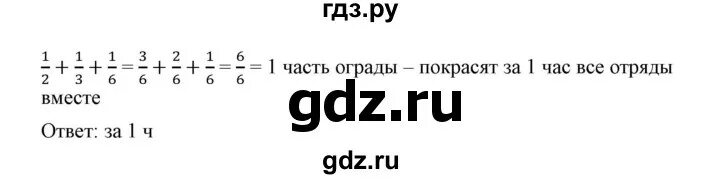 гдз.ру

$\frac{1}{2}+\frac{1}{3}+\frac{1}{6}=\frac{3}{6}+\frac{2}{6}+\frac{1}{6}=\frac{6}{6}=1$ часть ограды – покрасят за 1 час все отряды вместе

gdz.ru

Ответ: за 1 ч

gdz.ru